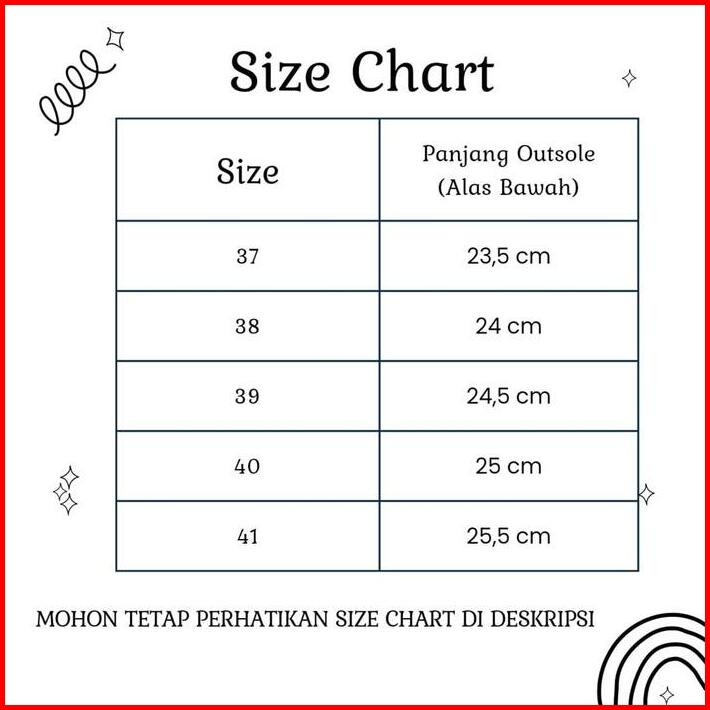 Size Chart

| Size | Panjang Outsole (Alas Bawah) |
|---|---|
| 37 | 23,5 cm |
| 38 | 24 cm |
| 39 | 24,5 cm |
| 40 | 25 cm |
| 41 | 25,5 cm |

MOHON TETAP PERHATIKAN SIZE CHART DI DESKRIPSI